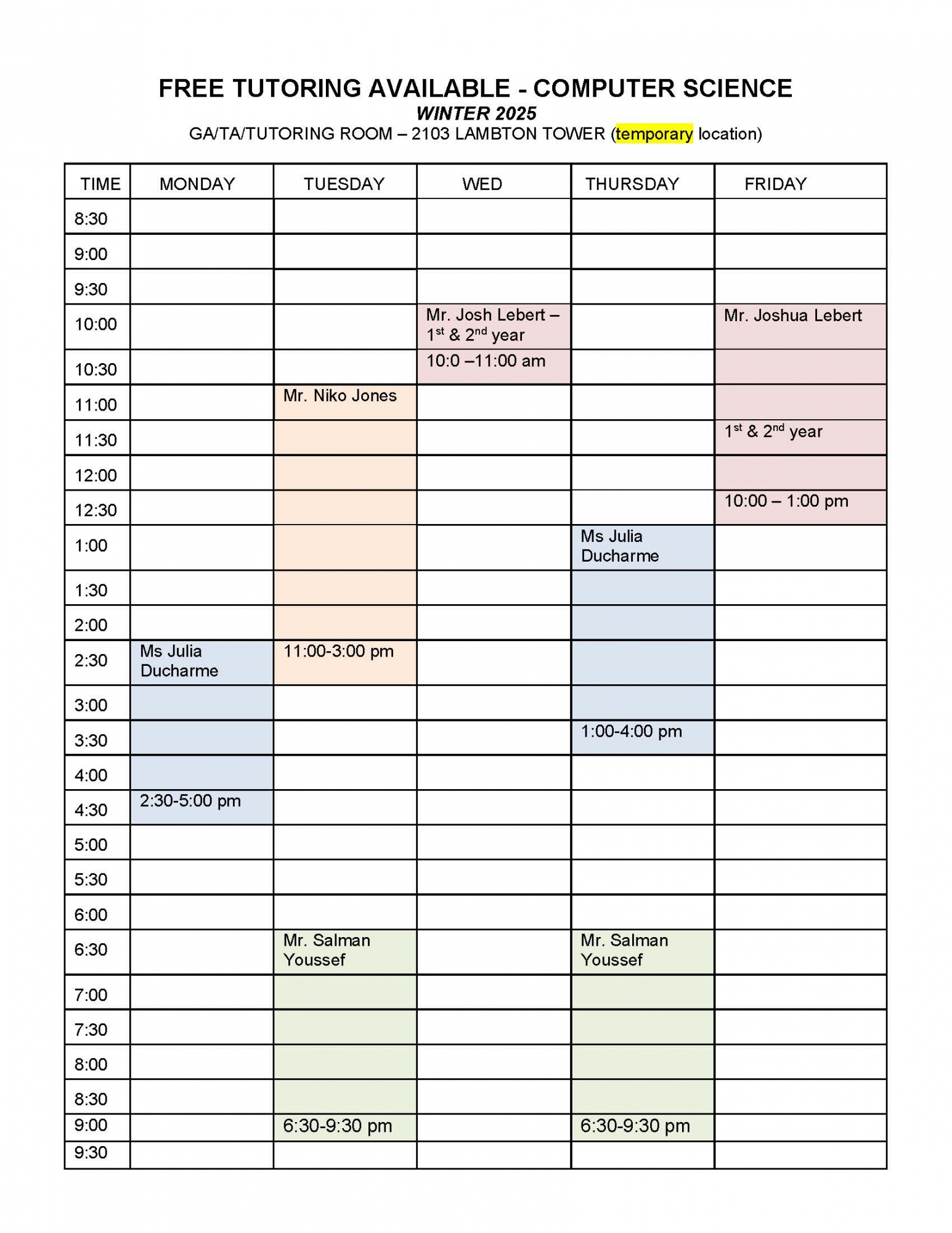 FREE TUTORING AVAILABLE - COMPUTER SCIENCE
WINTER 2025
GA/TA/TUTORING ROOM – 2103 LAMBTON TOWER (temporary location)

| TIME | MONDAY | TUESDAY | WED | THURSDAY | FRIDAY |
|---|---|---|---|---|---|
| 8:30 | | | | | |
| 9:00 | | | | | |
| 9:30 | | | | | |
| 10:00 | | | Mr. Josh Lebert – $1^{st}$ & $2^{nd}$ year | | Mr. Joshua Lebert |
| 10:30 | | | 10:0 –11:00 am | | |
| 11:00 | | Mr. Niko Jones | | | |
| 11:30 | | | | | $1^{st}$ & $2^{nd}$ year |
| 12:00 | | | | | |
| 12:30 | | | | | 10:00 – 1:00 pm |
| 1:00 | | | | Ms Julia Ducharme | |
| 1:30 | | | | | |
| 2:00 | | | | | |
| 2:30 | Ms Julia Ducharme | 11:00-3:00 pm | | | |
| 3:00 | | | | | |
| 3:30 | | | | 1:00-4:00 pm | |
| 4:00 | | | | | |
| 4:30 | 2:30-5:00 pm | | | | |
| 5:00 | | | | | |
| 5:30 | | | | | |
| 6:00 | | | | | |
| 6:30 | | Mr. Salman Youssef | | Mr. Salman Youssef | |
| 7:00 | | | | | |
| 7:30 | | | | | |
| 8:00 | | | | | |
| 8:30 | | | | | |
| 9:00 | | 6:30-9:30 pm | | 6:30-9:30 pm | |
| 9:30 | | | | | |